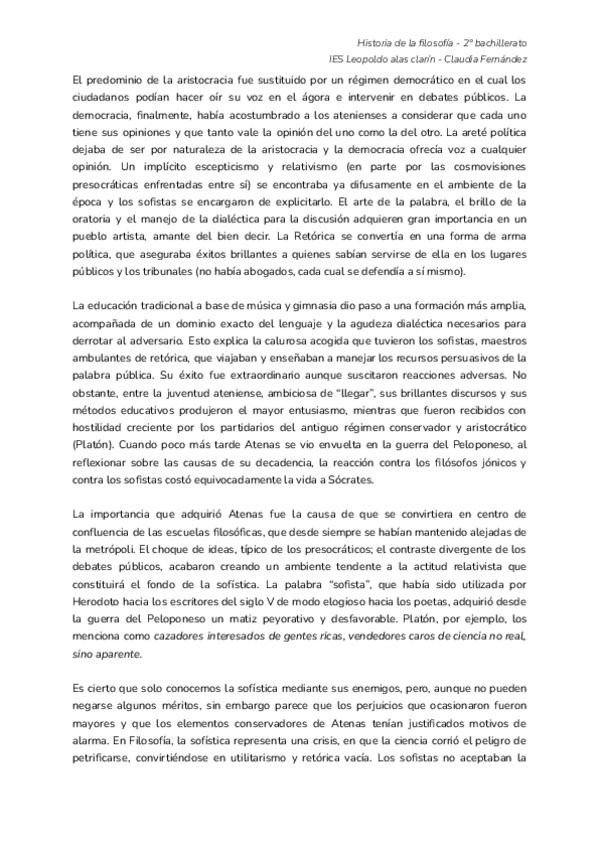 Historia de la filosofía - 2º bachillerato
IES Leopoldo alas clarín - Claudia Fernández

El predominio de la aristocracia fue sustituido por un régimen democrático en el cual los ciudadanos podían hacer oír su voz en el ágora e intervenir en debates públicos. La democracia, finalmente, había acostumbrado a los atenienses a considerar que cada uno tiene sus opiniones y que tanto vale la opinión del uno como la del otro. La areté política dejaba de ser por naturaleza de la aristocracia y la democracia ofrecía voz a cualquier opinión. Un implícito escepticismo y relativismo (en parte por las cosmovisiones presocráticas enfrentadas entre sí) se encontraba ya difusamente en el ambiente de la época y los sofistas se encargaron de explicitarlo. El arte de la palabra, el brillo de la oratoria y el manejo de la dialéctica para la discusión adquieren gran importancia en un pueblo artista, amante del bien decir. La Retórica se convertía en una forma de arma política, que aseguraba éxitos brillantes a quienes sabían servirse de ella en los lugares públicos y los tribunales (no había abogados, cada cual se defendía a sí mismo).

La educación tradicional a base de música y gimnasia dio paso a una formación más amplia, acompañada de un dominio exacto del lenguaje y la agudeza dialéctica necesarios para derrotar al adversario. Esto explica la calurosa acogida que tuvieron los sofistas, maestros ambulantes de retórica, que viajaban y enseñaban a manejar los recursos persuasivos de la palabra pública. Su éxito fue extraordinario aunque suscitaron reacciones adversas. No obstante, entre la juventud ateniense, ambiciosa de "llegar", sus brillantes discursos y sus métodos educativos produjeron el mayor entusiasmo, mientras que fueron recibidos con hostilidad creciente por los partidarios del antiguo régimen conservador y aristocrático (Platón). Cuando poco más tarde Atenas se vio envuelta en la guerra del Peloponeso, al reflexionar sobre las causas de su decadencia, la reacción contra los filósofos jónicos y contra los sofistas costó equivocadamente la vida a Sócrates.

La importancia que adquirió Atenas fue la causa de que se convirtiera en centro de confluencia de las escuelas filosóficas, que desde siempre se habían mantenido alejadas de la metrópoli. El choque de ideas, típico de los presocráticos; el contraste divergente de los debates públicos, acabaron creando un ambiente tendente a la actitud relativista que constituirá el fondo de la sofística. La palabra "sofista", que había sido utilizada por Herodoto hacia los escritores del siglo V de modo elogioso hacia los poetas, adquirió desde la guerra del Peloponeso un matiz peyorativo y desfavorable. Platón, por ejemplo, los menciona como cazadores interesados de gentes ricas, vendedores caros de ciencia no real, sino aparente.

Es cierto que solo conocemos la sofística mediante sus enemigos, pero, aunque no pueden negarse algunos méritos, sin embargo parece que los perjuicios que ocasionaron fueron mayores y que los elementos conservadores de Atenas tenían justificados motivos de alarma. En Filosofía, la sofística representa una crisis, en que la ciencia corrió el peligro de petrificarse, convirtiéndose en utilitarismo y retórica vacía. Los sofistas no aceptaban la